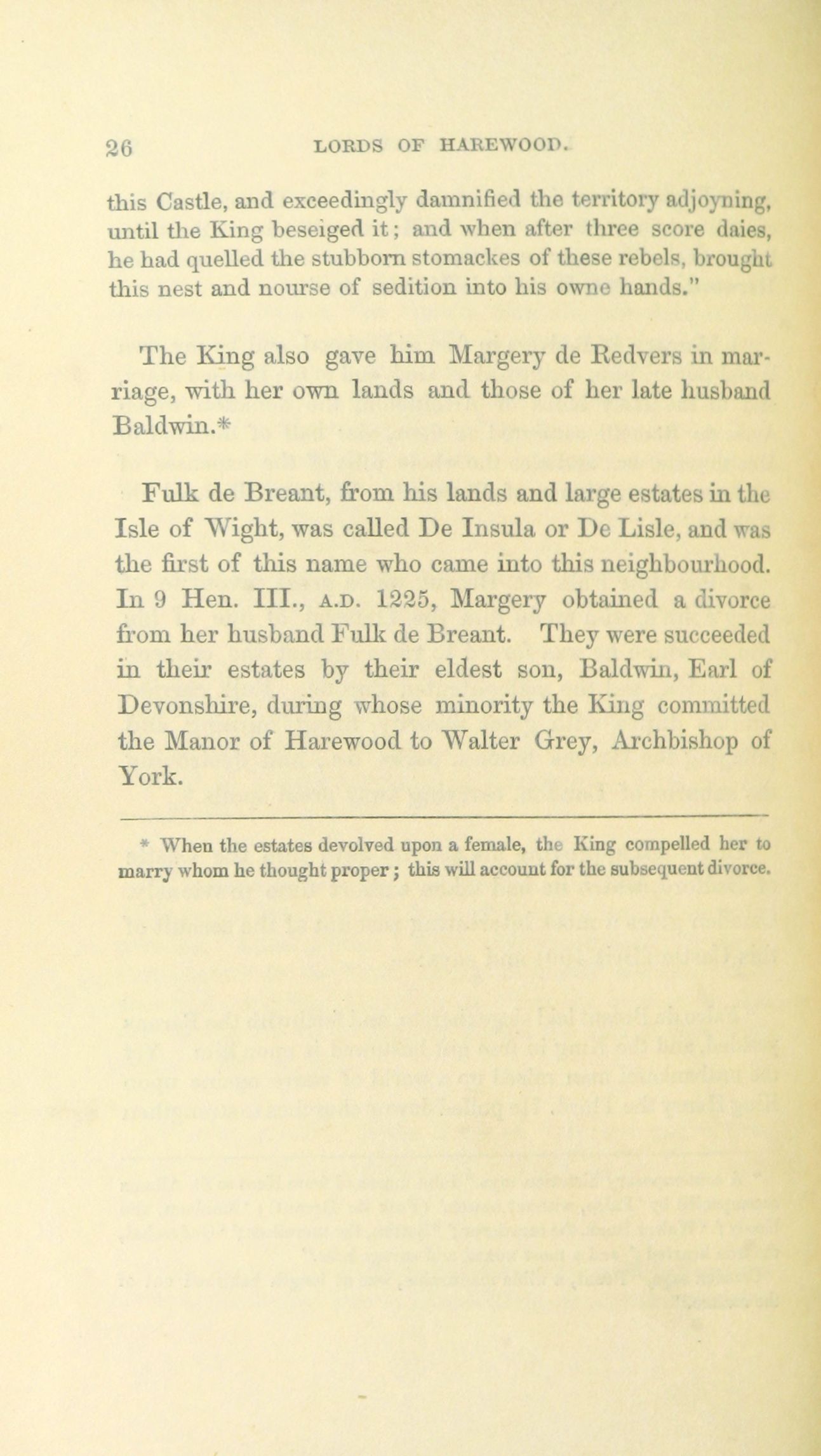 26 LORDS OF HAREWOOD.

this Castle, and exceedingly damnified the territory adjoyning, until the King beseiged it; and when after three score daies, he had quelled the stubborn stomackes of these rebels, brought this nest and nourse of sedition into his owne hands."

The King also gave him Margery de Redvers in marriage, with her own lands and those of her late husband Baldwin.*

Fulk de Breant, from his lands and large estates in the Isle of Wight, was called De Insula or De Lisle, and was the first of this name who came into this neighbourhood. In 9 Hen. III., A.D. 1225, Margery obtained a divorce from her husband Fulk de Breant. They were succeeded in their estates by their eldest son, Baldwin, Earl of Devonshire, during whose minority the King committed the Manor of Harewood to Walter Grey, Archbishop of York.

* When the estates devolved upon a female, the King compelled her to marry whom he thought proper; this will account for the subsequent divorce.